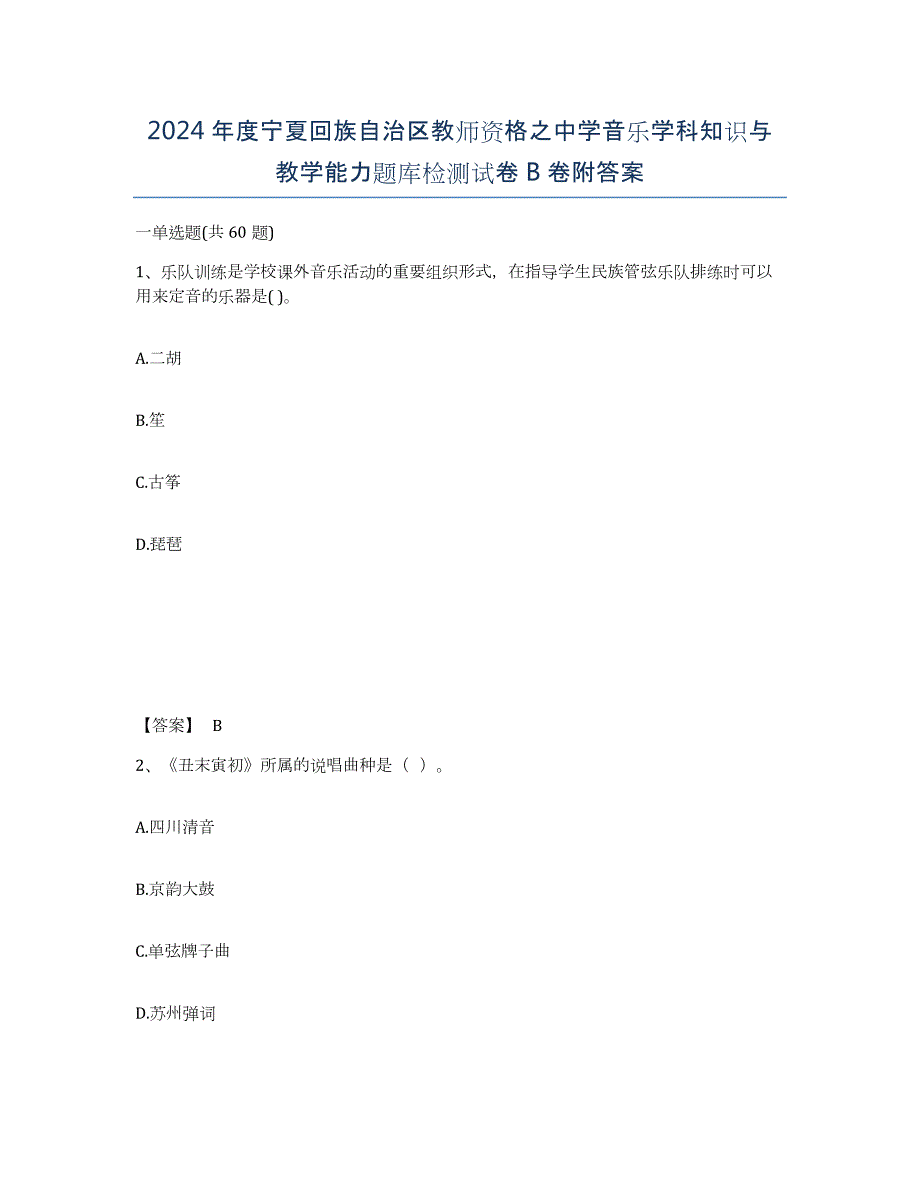 2024年度宁夏回族自治区教师资格之中学音乐学科知识与教学能力题库检测试卷B卷附答案

一单选题(共60题)

1、乐队训练是学校课外音乐活动的重要组织形式，在指导学生民族管弦乐队排练时可以用来定音的乐器是( )。

A.二胡

B.笙

C.古筝

D.琵琶

【答案】 B

2、《丑末寅初》所属的说唱曲种是（ ）。

A.四川清音

B.京韵大鼓

C.单弦牌子曲

D.苏州弹词